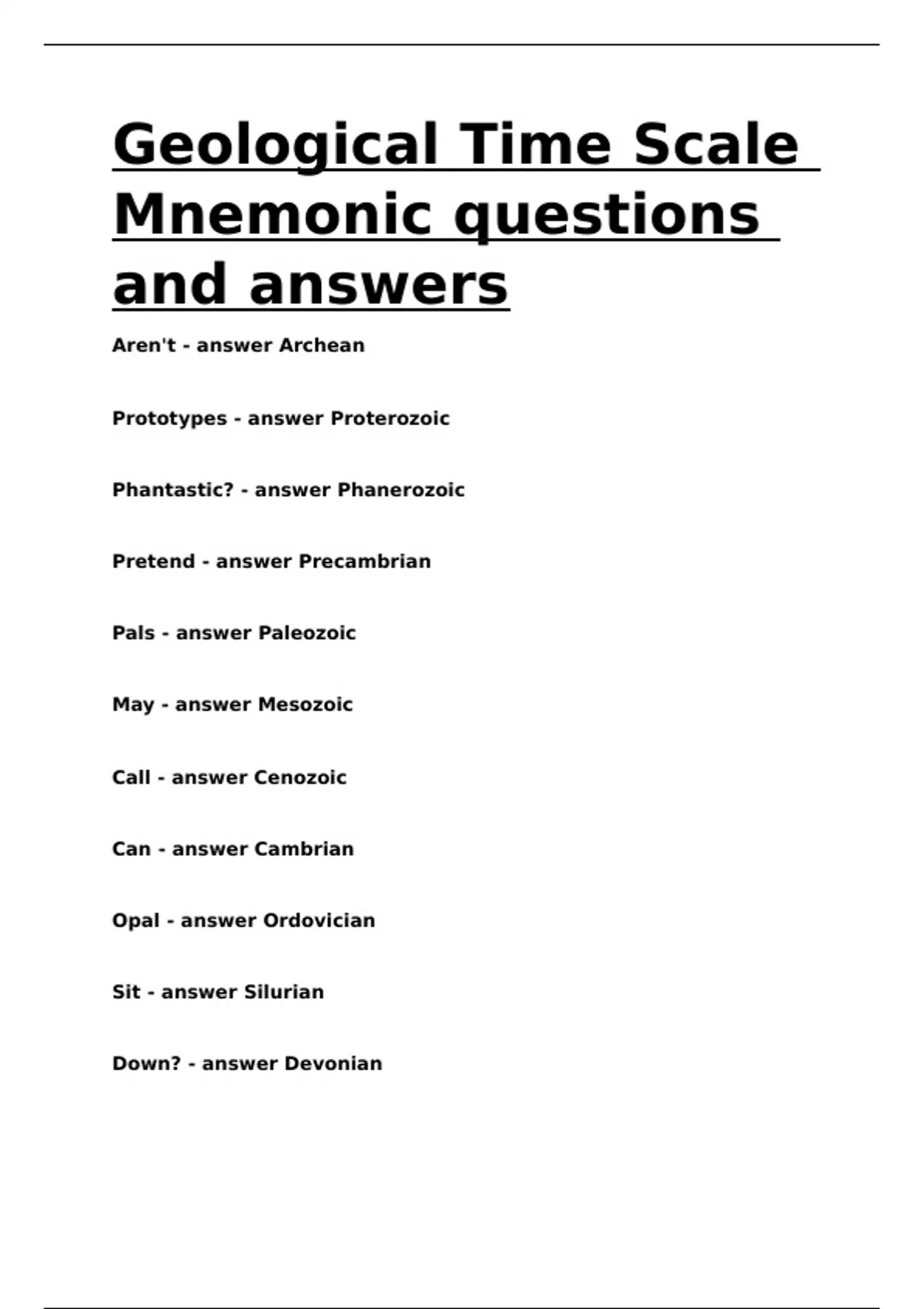 Geological Time Scale Mnemonic questions and answers

Aren't - answer Archean

Prototypes - answer Proterozoic

Phantastic? - answer Phanerozoic

Pretend - answer Precambrian

Pals - answer Paleozoic

May - answer Mesozoic

Call - answer Cenozoic

Can - answer Cambrian

Opal - answer Ordovician

Sit - answer Silurian

Down? - answer Devonian